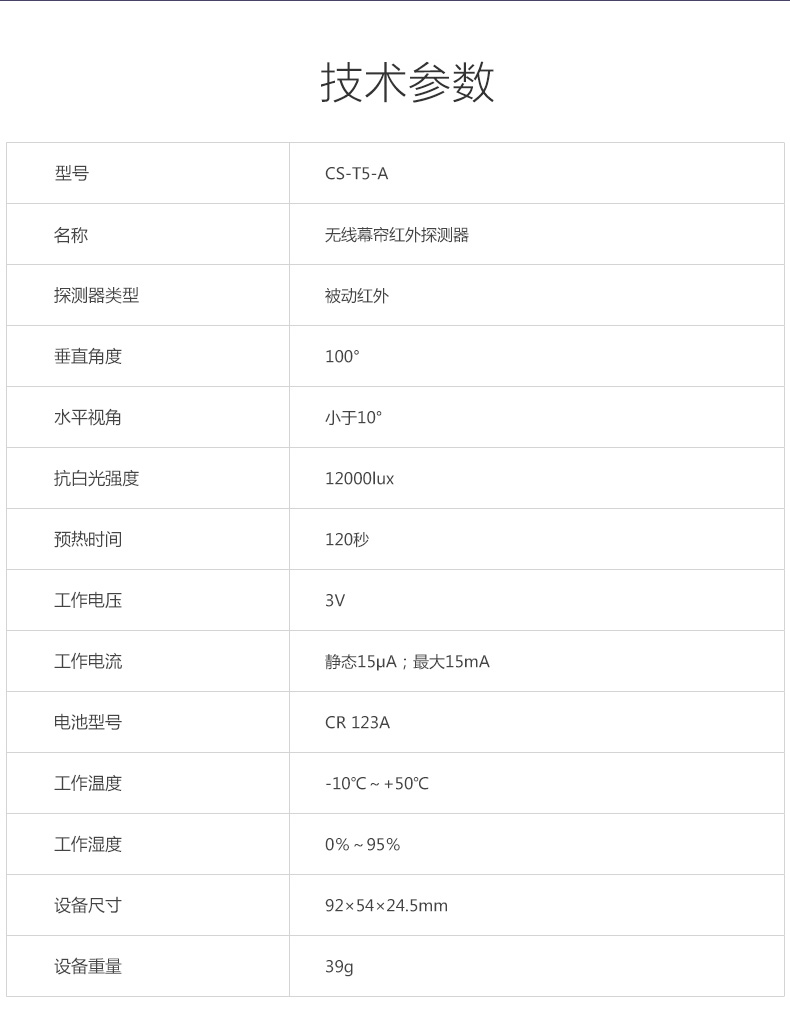 技术参数

| 型号 | CS-T5-A |
|---|---|
| 名称 | 无线幕帘红外探测器 |
| 探测器类型 | 被动红外 |
| 垂直角度 | 100° |
| 水平视角 | 小于10° |
| 抗白光强度 | 12000lux |
| 预热时间 | 120秒 |
| 工作电压 | 3V |
| 工作电流 | 静态15μA；最大15mA |
| 电池型号 | CR 123A |
| 工作温度 | -10℃ ~ +50℃ |
| 工作湿度 | 0% ~ 95% |
| 设备尺寸 | 92×54×24.5mm |
| 设备重量 | 39g |